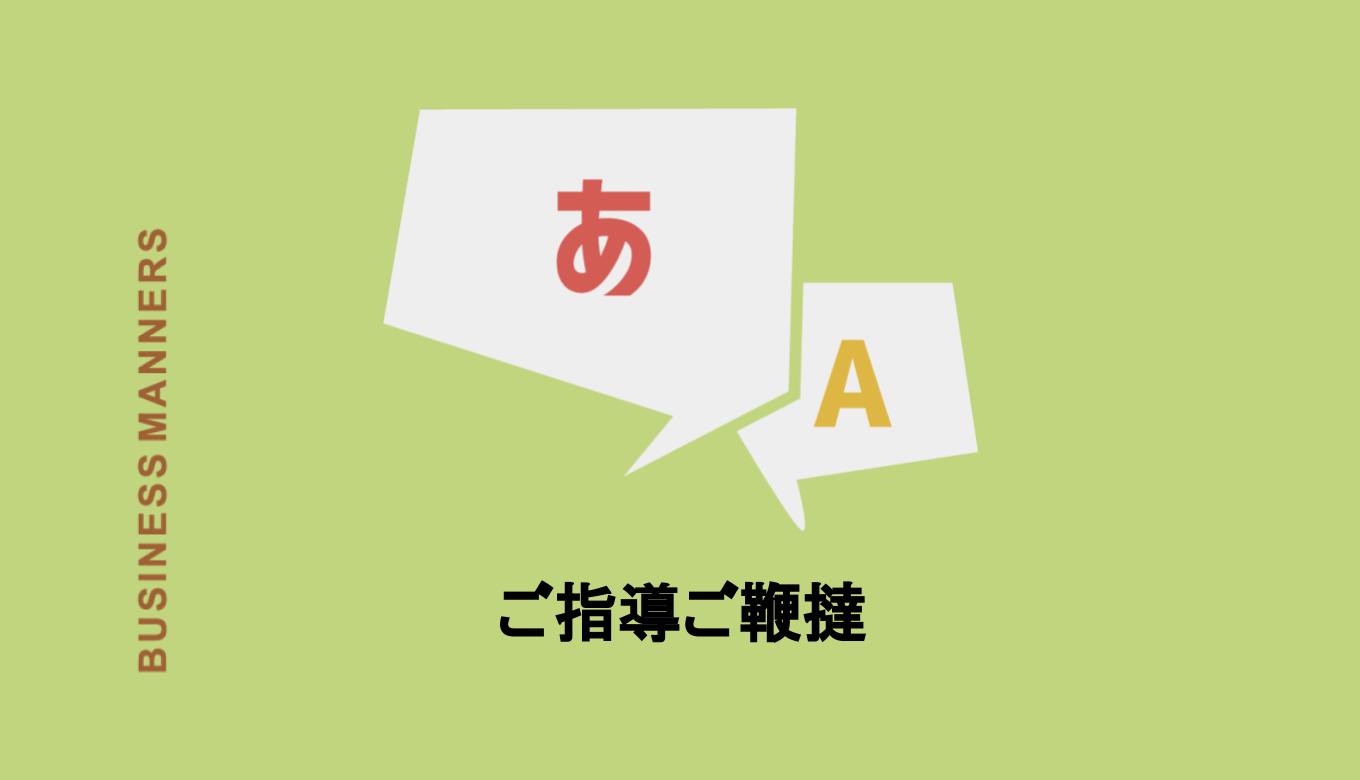 BUSINESS MANNERS

あ

A

ご指導ご鞭撻